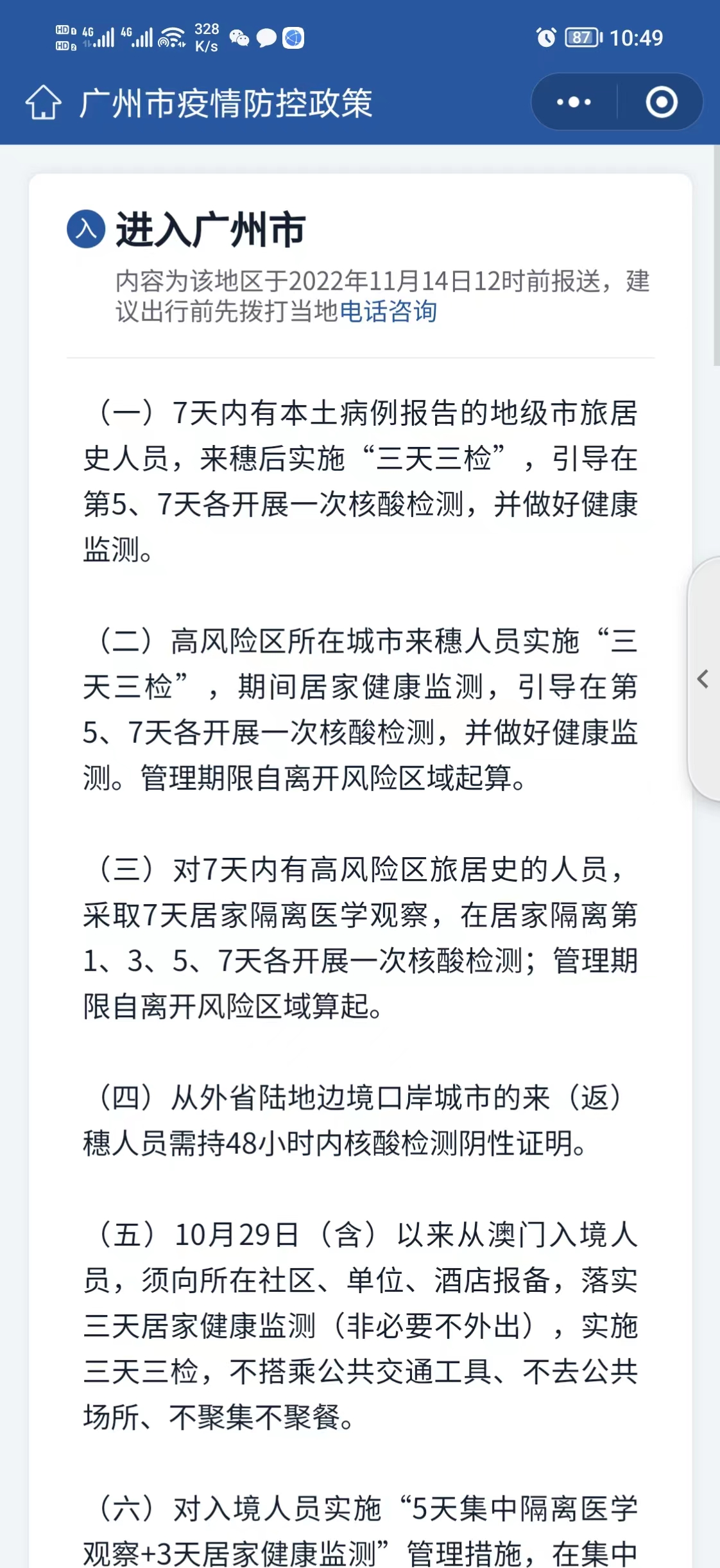 HD 4G 4G 328 K/s 87 10:49

广州市疫情防控政策

入 进入广州市

内容为该地区于2022年11月14日12时前报送，建议出行前先拨打当地电话咨询

（一）7天内有本土病例报告的地级市旅居史人员，来穗后实施“三天三检”，引导在第5、7天各开展一次核酸检测，并做好健康监测。

（二）高风险区所在城市来穗人员实施“三天三检”，期间居家健康监测，引导在第5、7天各开展一次核酸检测，并做好健康监测。管理期限自离开风险区域起算。

（三）对7天内有高风险区旅居史的人员，采取7天居家隔离医学观察，在居家隔离第1、3、5、7天各开展一次核酸检测；管理期限自离开风险区域算起。

（四）从外省陆地边境口岸城市的来（返）穗人员需持48小时内核酸检测阴性证明。

（五）10月29日（含）以来从澳门入境人员，须向所在社区、单位、酒店报备，落实三天居家健康监测（非必要不外出），实施三天三检，不搭乘公共交通工具、不去公共场所、不聚集不聚餐。

（六）对入境人员实施“5天集中隔离医学观察+3天居家健康监测”管理措施，在集中